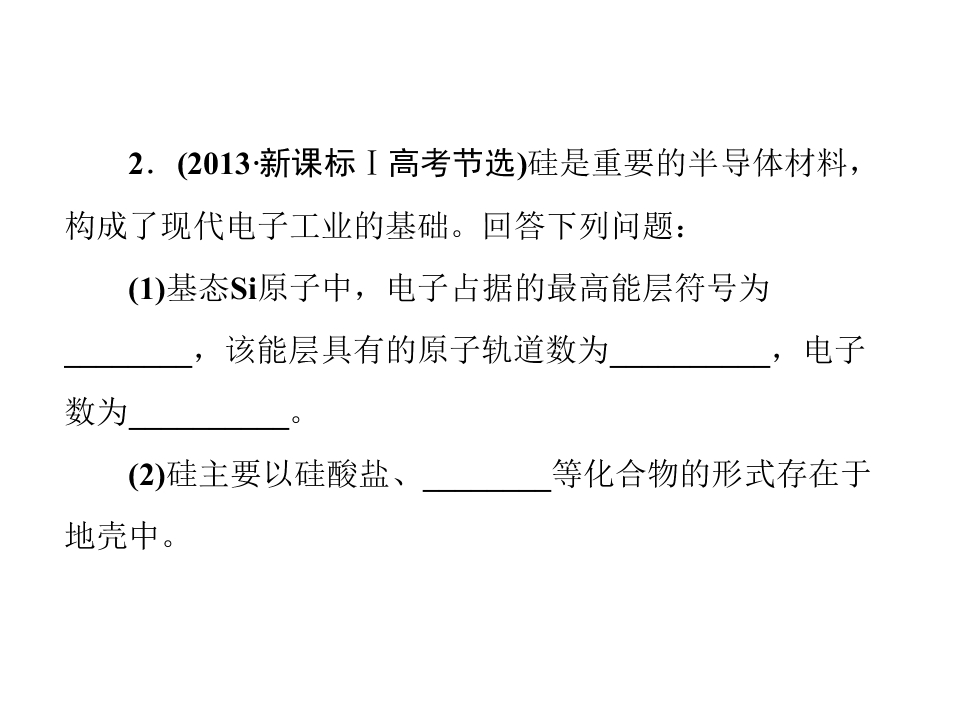 2．(2013·新课标Ⅰ高考节选)硅是重要的半导体材料，构成了现代电子工业的基础。回答下列问题：

(1)基态Si原子中，电子占据的最高能层符号为____，该能层具有的原子轨道数为____，电子数为____。

(2)硅主要以硅酸盐、____等化合物的形式存在于地壳中。